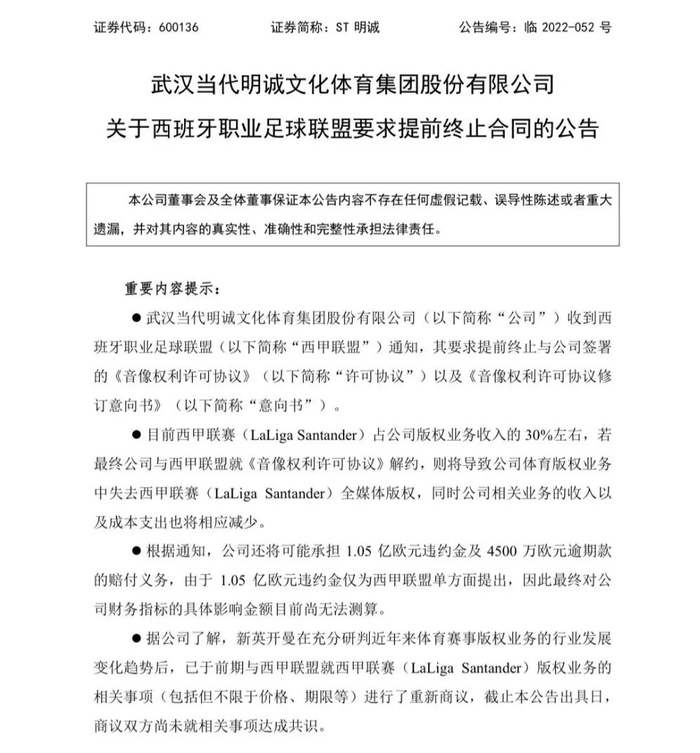 证券代码：600136　　证券简称：ST 明诚　　公告编号：临 2022-052 号

武汉当代明诚文化体育集团股份有限公司
关于西班牙职业足球联盟要求提前终止合同的公告

本公司董事会及全体董事保证本公告内容不存在任何虚假记载、误导性陈述或者重大遗漏，并对其内容的真实性、准确性和完整性承担法律责任。

重要内容提示：

● 武汉当代明诚文化体育集团股份有限公司（以下简称“公司”）收到西班牙职业足球联盟（以下简称“西甲联盟”）通知，其要求提前终止与公司签署的《音像权利许可协议》（以下简称“许可协议”）以及《音像权利许可协议修订意向书》（以下简称“意向书”）。

● 目前西甲联赛（LaLiga Santander）占公司版权业务收入的 30%左右，若最终公司与西甲联盟就《音像权利许可协议》解约，则将导致公司体育版权业务中失去西甲联赛（LaLiga Santander）全媒体版权，同时公司相关业务的收入以及成本支出也将相应减少。

● 根据通知，公司还将可能承担 1.05 亿欧元违约金及 4500 万欧元逾期款的赔付义务，由于 1.05 亿欧元违约金仅为西甲联盟单方面提出，因此最终对公司财务指标的具体影响金额目前尚无法测算。

● 据公司了解，新英开曼在充分研判近年来体育赛事版权业务的行业发展变化趋势后，已于前期与西甲联盟就西甲联赛（LaLiga Santander）版权业务的相关事项（包括但不限于价格、期限等）进行了重新商议，截止本公告出具日，商议双方尚未就相关事项达成共识。